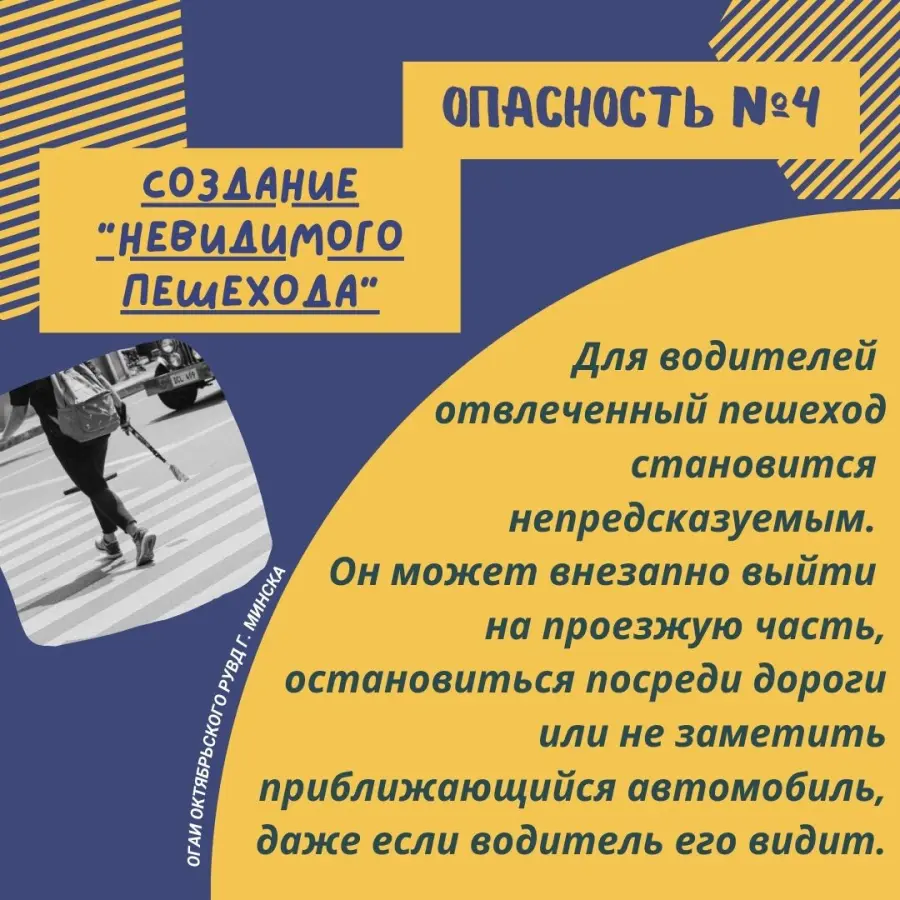 ОПАСНОСТЬ №4

СОЗДАНИЕ "НЕВИДИМОГО ПЕШЕХОДА"

Для водителей отвлеченный пешеход становится непредсказуемым. Он может внезапно выйти на проезжую часть, остановиться посреди дороги или не заметить приближающийся автомобиль, даже если водитель его видит.

ОГАИ ОКТЯБРЬСКОГО РУВД Г. МИНСКА